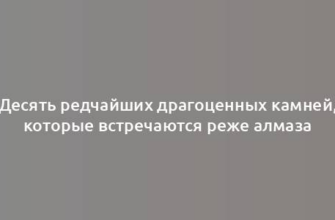 Десять редчайших драгоценных камней, которые встречаются реже алмаза